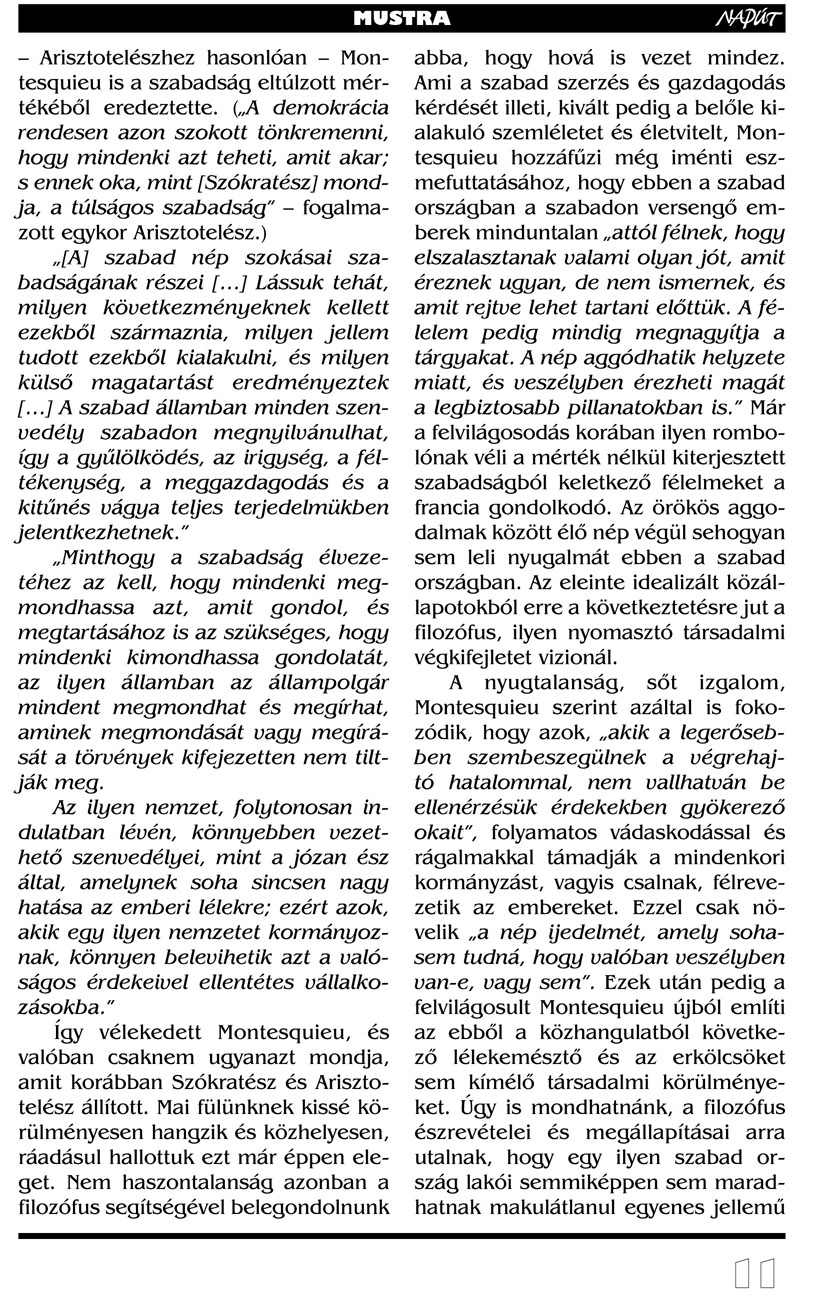 MUSTRA NAPÚT

– Arisztotelészhez hasonlóan – Montesquieu is a szabadság eltúlzott mértékéből eredeztette. („A demokrácia rendesen azon szokott tönkremenni, hogy mindenki azt teheti, amit akar; s ennek oka, mint [Szókratész] mondja, a túlságos szabadság" – fogalmazott egykor Arisztotelész.)

„[A] szabad nép szokásai szabadságának részei [...] Lássuk tehát, milyen következményeknek kellett ezekből származnia, milyen jellem tudott ezekből kialakulni, és milyen külső magatartást eredményeztek [...] A szabad államban minden szenvedély szabadon megnyilvánulhat, így a gyűlölködés, az irigység, a féltékenység, a meggazdagodás és a kitűnés vágya teljes terjedelmükben jelentkezhetnek."

„Minthogy a szabadság élvezetéhez az kell, hogy mindenki megmondhassa azt, amit gondol, és megtartásához is az szükséges, hogy mindenki kimondhassa gondolatát, az ilyen államban az állampolgár mindent megmondhat és megírhat, aminek megmondását vagy megírását a törvények kifejezetten nem tiltják meg.

Az ilyen nemzet, folytonosan indulatban lévén, könnyebben vezethető szenvedélyei, mint a józan ész által, amelynek soha sincsen nagy hatása az emberi lélekre; ezért azok, akik egy ilyen nemzetet kormányoznak, könnyen belevihetik azt a valóságos érdekeivel ellentétes vállalkozásokba."

Így vélekedett Montesquieu, és valóban csaknem ugyanazt mondja, amit korábban Szókratész és Arisztotelész állított. Mai fülünknek kissé körülményesen hangzik és közhelyesen, ráadásul hallottuk ezt már éppen eleget. Nem haszontalanság azonban a filozófus segítségével belegondolnunk abba, hogy hová is vezet mindez. Ami a szabad szerzés és gazdagodás kérdését illeti, kivált pedig a belőle kialakuló szemléletet és életvitelt, Montesquieu hozzáfűzi még iménti eszmefuttatásához, hogy ebben a szabad országban a szabadon versengő emberek minduntalan „attól félnek, hogy elszalasztanak valami olyan jót, amit éreznek ugyan, de nem ismernek, és amit rejtve lehet tartani előttük. A félelem pedig mindig megnagyítja a tárgyakat. A nép aggódhatik helyzete miatt, és veszélyben érezheti magát a legbiztosabb pillanatokban is." Már a felvilágosodás korában ilyen rombolónak véli a mérték nélkül kiterjesztett szabadságból keletkező félelmeket a francia gondolkodó. Az örökös aggodalmak között élő nép végül sehogyan sem leli nyugalmát ebben a szabad országban. Az eleinte idealizált közállapotokból erre a következtetésre jut a filozófus, ilyen nyomasztó társadalmi végkifejletet vizionál.

A nyugtalanság, sőt izgalom, Montesquieu szerint azáltal is fokozódik, hogy azok, „akik a legerősebben szembeszegülnek a végrehajtó hatalommal, nem vallhatván be ellenérzésük érdekekben gyökerező okait", folyamatos vádaskodással és rágalmakkal támadják a mindenkori kormányzást, vagyis csalnak, félrevezetik az embereket. Ezzel csak növelik „a nép ijedelmét, amely sohasem tudná, hogy valóban veszélyben van-e, vagy sem". Ezek után pedig a felvilágosult Montesquieu újból említi az ebből a közhangulatból következő lélekemésztő és az erkölcsöket sem kímélő társadalmi körülményeket. Úgy is mondhatnánk, a filozófus észrevételei és megállapításai arra utalnak, hogy egy ilyen szabad ország lakói semmiképpen sem maradhatnak makulátlanul egyenes jellemű

11